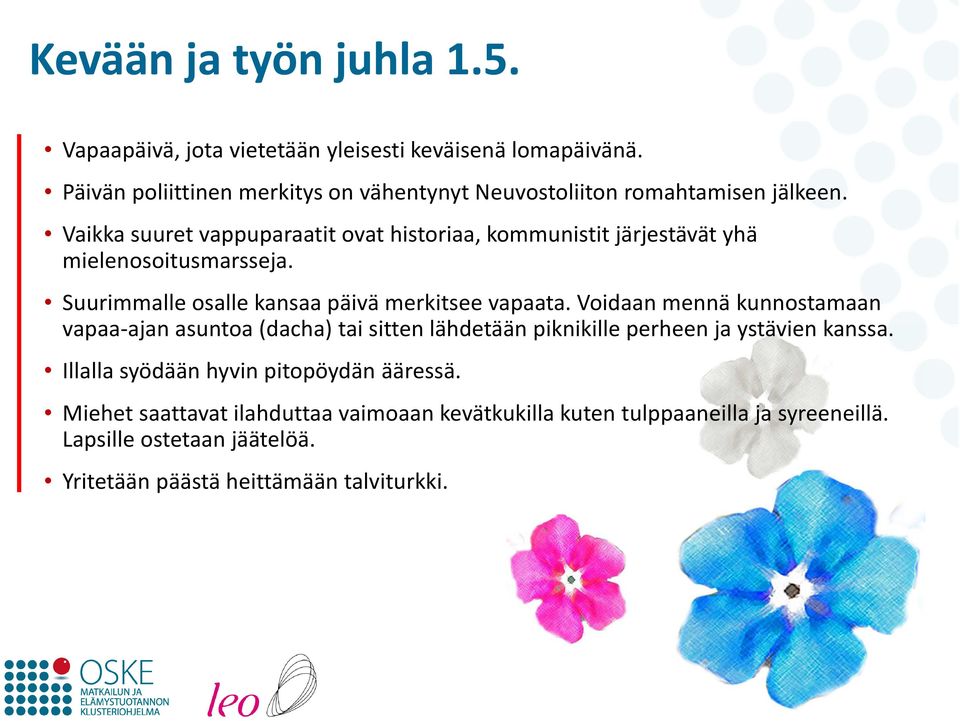 Kevään ja työn juhla 1.5.

• Vapaapäivä, jota vietetään yleisesti keväisenä lomapäivänä.

• Päivän poliittinen merkitys on vähentynyt Neuvostoliiton romahtamisen jälkeen.

• Vaikka suuret vappuparaatit ovat historiaa, kommunistit järjestävät yhä mielenosoitusmarsseja.

• Suurimmalle osalle kansaa päivä merkitsee vapaata. Voidaan mennä kunnostamaan vapaa-ajan asuntoa (dacha) tai sitten lähdetään piknikille perheen ja ystävien kanssa.

• Illalla syödään hyvin pitopöydän ääressä.

• Miehet saattavat ilahduttaa vaimoaan kevätkukilla kuten tulppaaneilla ja syreeneillä. Lapsille ostetaan jäätelöä.

• Yritetään päästä heittämään talviturkki.

OSKE
MATKAILUN JA ELÄMYSTUOTANNON KLUSTERIOHJELMA

leo